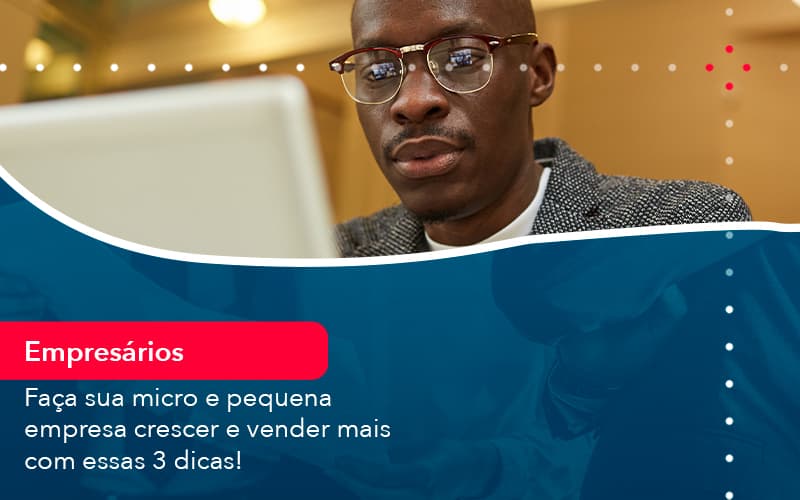 Empresários

Faça sua micro e pequena empresa crescer e vender mais com essas 3 dicas!